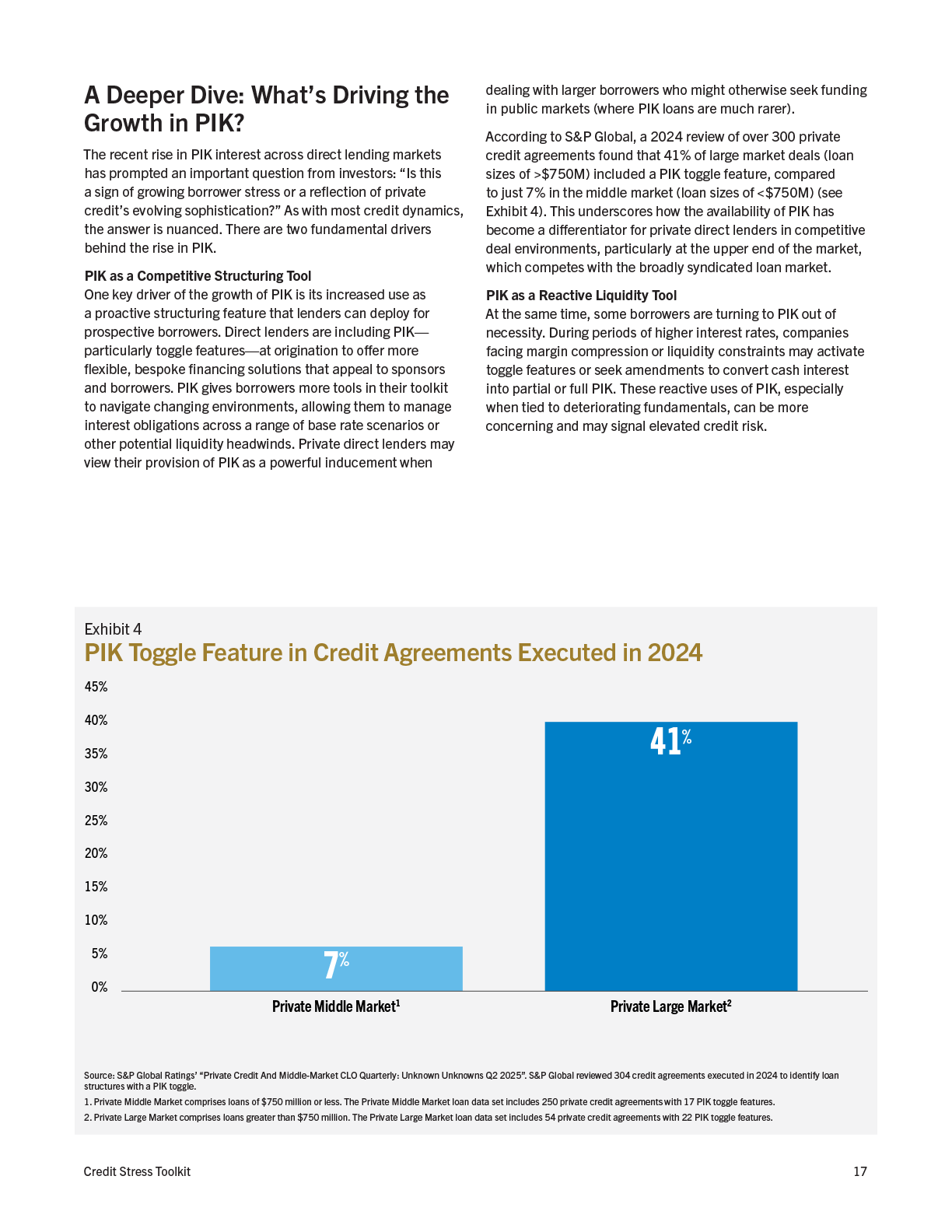 A Deeper Dive: What's Driving the Growth in PIK?

The recent rise in PIK interest across direct lending markets has prompted an important question from investors: "Is this a sign of growing borrower stress or a reflection of private credit's evolving sophistication?" As with most credit dynamics, the answer is nuanced. There are two fundamental drivers behind the rise in PIK.

PIK as a Competitive Structuring Tool
One key driver of the growth of PIK is its increased use as a proactive structuring feature that lenders can deploy for prospective borrowers. Direct lenders are including PIK—particularly toggle features—at origination to offer more flexible, bespoke financing solutions that appeal to sponsors and borrowers. PIK gives borrowers more tools in their toolkit to navigate changing environments, allowing them to manage interest obligations across a range of base rate scenarios or other potential liquidity headwinds. Private direct lenders may view their provision of PIK as a powerful inducement when dealing with larger borrowers who might otherwise seek funding in public markets (where PIK loans are much rarer).

According to S&P Global, a 2024 review of over 300 private credit agreements found that 41% of large market deals (loan sizes of >$750M) included a PIK toggle feature, compared to just 7% in the middle market (loan sizes of <$750M) (see Exhibit 4). This underscores how the availability of PIK has become a differentiator for private direct lenders in competitive deal environments, particularly at the upper end of the market, which competes with the broadly syndicated loan market.

PIK as a Reactive Liquidity Tool
At the same time, some borrowers are turning to PIK out of necessity. During periods of higher interest rates, companies facing margin compression or liquidity constraints may activate toggle features or seek amendments to convert cash interest into partial or full PIK. These reactive uses of PIK, especially when tied to deteriorating fundamentals, can be more concerning and may signal elevated credit risk.

Exhibit 4
PIK Toggle Feature in Credit Agreements Executed in 2024

45%
40%
35%
30%
25%
20%
15%
10%
5%
0%

7%
41%

Private Middle Market$^1$
Private Large Market$^2$

Source: S&P Global Ratings' "Private Credit And Middle-Market CLO Quarterly: Unknown Unknowns Q2 2025". S&P Global reviewed 304 credit agreements executed in 2024 to identify loan structures with a PIK toggle.
1. Private Middle Market comprises loans of $750 million or less. The Private Middle Market loan data set includes 250 private credit agreements with 17 PIK toggle features.
2. Private Large Market comprises loans greater than $750 million. The Private Large Market loan data set includes 54 private credit agreements with 22 PIK toggle features.

Credit Stress Toolkit
17